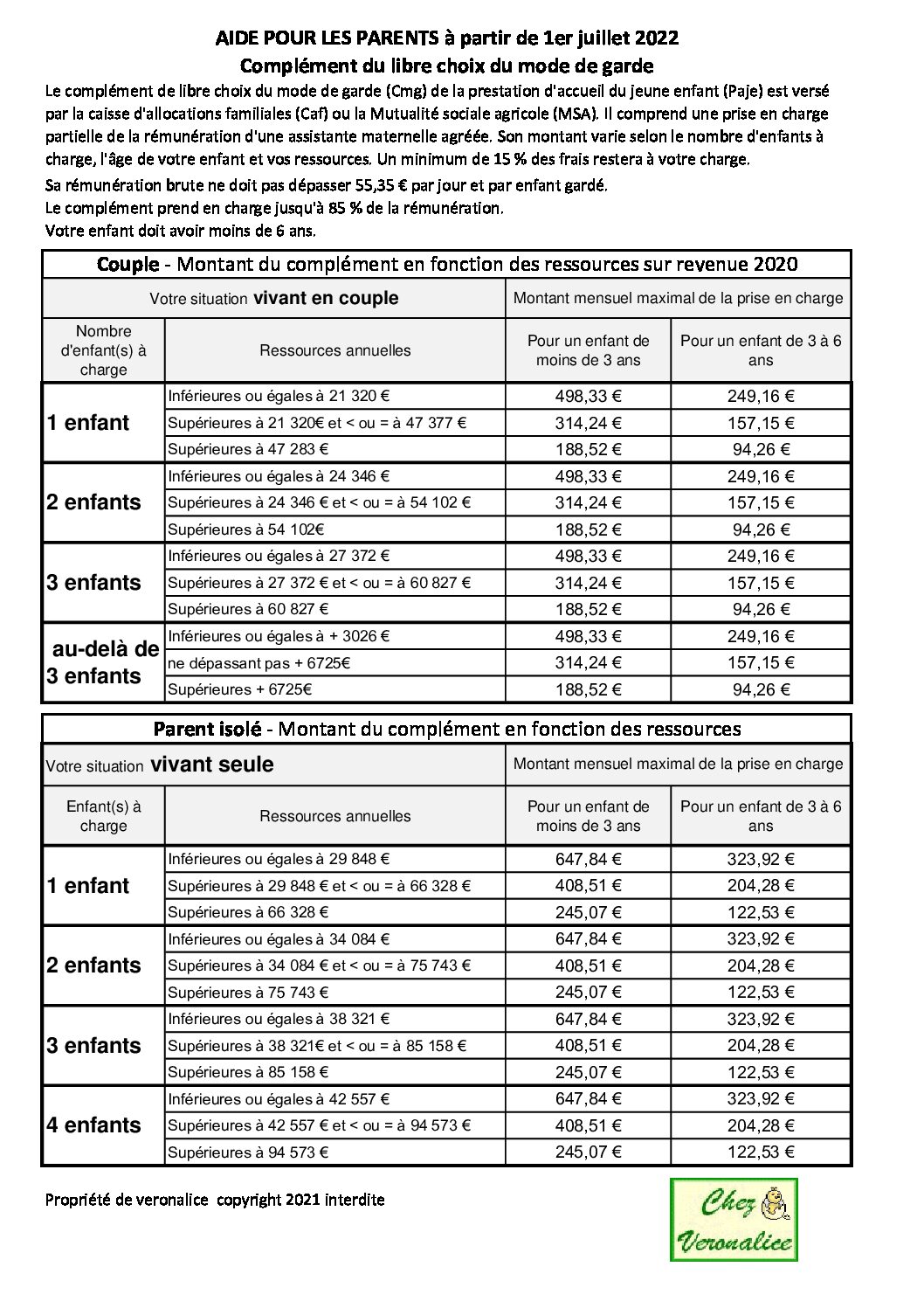 AIDE POUR LES PARENTS à partir de 1er juillet 2022
Complément du libre choix du mode de garde

Le complément de libre choix du mode de garde (Cmg) de la prestation d'accueil du jeune enfant (Paje) est versé par la caisse d'allocations familiales (Caf) ou la Mutualité sociale agricole (MSA). Il comprend une prise en charge partielle de la rémunération d'une assistante maternelle agréée. Son montant varie selon le nombre d'enfants à charge, l'âge de votre enfant et vos ressources. Un minimum de 15 % des frais restera à votre charge.
Sa rémunération brute ne doit pas dépasser 55,35 € par jour et par enfant gardé.
Le complément prend en charge jusqu'à 85 % de la rémunération.
Votre enfant doit avoir moins de 6 ans.

Couple - Montant du complément en fonction des ressources sur revenue 2020

| Votre situation vivant en couple | | Montant mensuel maximal de la prise en charge | |
|---|---|---|---|
| Nombre d'enfant(s) à charge | Ressources annuelles | Pour un enfant de moins de 3 ans | Pour un enfant de 3 à 6 ans |
| 1 enfant | Inférieures ou égales à 21 320 € | 498,33 € | 249,16 € |
| | Supérieures à 21 320€ et < ou = à 47 377 € | 314,24 € | 157,15 € |
| | Supérieures à 47 283 € | 188,52 € | 94,26 € |
| 2 enfants | Inférieures ou égales à 24 346 € | 498,33 € | 249,16 € |
| | Supérieures à 24 346 € et < ou = à 54 102 € | 314,24 € | 157,15 € |
| | Supérieures à 54 102€ | 188,52 € | 94,26 € |
| 3 enfants | Inférieures ou égales à 27 372 € | 498,33 € | 249,16 € |
| | Supérieures à 27 372 € et < ou = à 60 827 € | 314,24 € | 157,15 € |
| | Supérieures à 60 827 € | 188,52 € | 94,26 € |
| au-delà de 3 enfants | Inférieures ou égales à + 3026 € | 498,33 € | 249,16 € |
| | ne dépassant pas + 6725€ | 314,24 € | 157,15 € |
| | Supérieures + 6725€ | 188,52 € | 94,26 € |

Parent isolé - Montant du complément en fonction des ressources

| Votre situation vivant seule | | Montant mensuel maximal de la prise en charge | |
|---|---|---|---|
| Enfant(s) à charge | Ressources annuelles | Pour un enfant de moins de 3 ans | Pour un enfant de 3 à 6 ans |
| 1 enfant | Inférieures ou égales à 29 848 € | 647,84 € | 323,92 € |
| | Supérieures à 29 848 € et < ou = à 66 328 € | 408,51 € | 204,28 € |
| | Supérieures à 66 328 € | 245,07 € | 122,53 € |
| 2 enfants | Inférieures ou égales à 34 084 € | 647,84 € | 323,92 € |
| | Supérieures à 34 084 € et < ou = à 75 743 € | 408,51 € | 204,28 € |
| | Supérieures à 75 743 € | 245,07 € | 122,53 € |
| 3 enfants | Inférieures ou égales à 38 321 € | 647,84 € | 323,92 € |
| | Supérieures à 38 321€ et < ou = à 85 158 € | 408,51 € | 204,28 € |
| | Supérieures à 85 158 € | 245,07 € | 122,53 € |
| 4 enfants | Inférieures ou égales à 42 557 € | 647,84 € | 323,92 € |
| | Supérieures à 42 557 € et < ou = à 94 573 € | 408,51 € | 204,28 € |
| | Supérieures à 94 573 € | 245,07 € | 122,53 € |

Propriété de veronalice copyright 2021 interdite

Chez Veronalice